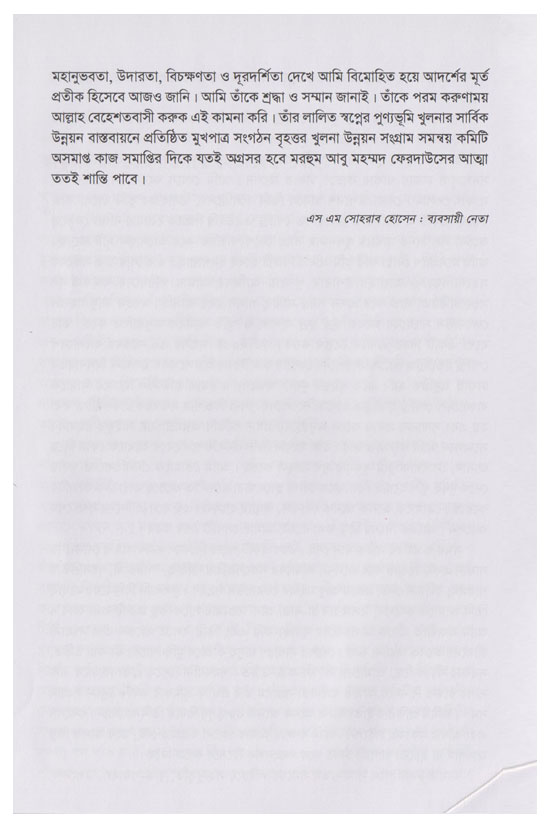 মহানুভবতা, উদারতা, বিচক্ষণতা ও দূরদর্শিতা দেখে আমি বিমোহিত হয়ে আদর্শের মূর্ত প্রতীক হিসেবে আজও জানি। আমি তাঁকে শ্রদ্ধা ও সম্মান জানাই। তাঁকে পরম করুণাময় আল্লাহ বেহেশতবাসী করুক এই কামনা করি। তাঁর লালিত স্বপ্নের পুণ্যভূমি খুলনার সার্বিক উন্নয়ন বাস্তবায়নে প্রতিষ্ঠিত মুখপাত্র সংগঠন বৃহত্তর খুলনা উন্নয়ন সংগ্রাম সমন্বয় কমিটি অসমাপ্ত কাজ সমাপ্তির দিকে যতই অগ্রসর হবে মরহুম আবু মহম্মদ ফেরদাউসের আত্মা ততই শান্তি পাবে।

এস এম সোহরাব হোসেন : ব্যবসায়ী নেতা